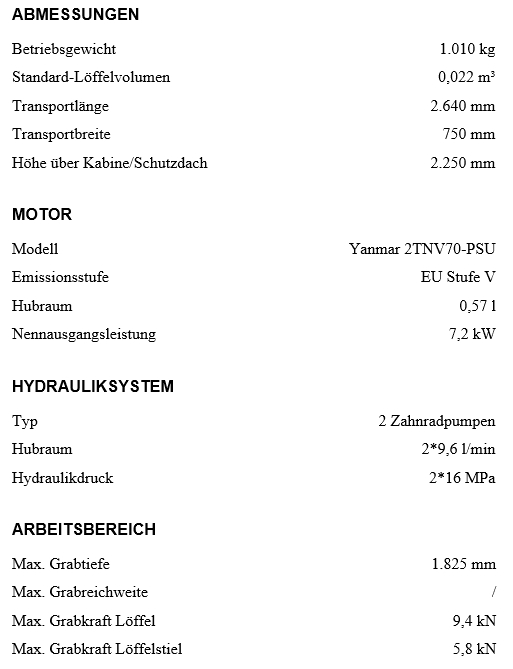 ABMESSUNGEN

| | |
|---|---|
| Betriebsgewicht | 1.010 kg |
| Standard-Löffelvolumen | 0,022 m³ |
| Transportlänge | 2.640 mm |
| Transportbreite | 750 mm |
| Höhe über Kabine/Schutzdach | 2.250 mm |

MOTOR

| | |
|---|---|
| Modell | Yanmar 2TNV70-PSU |
| Emissionsstufe | EU Stufe V |
| Hubraum | 0,57 l |
| Nennausgangsleistung | 7,2 kW |

HYDRAULIKSYSTEM

| | |
|---|---|
| Typ | 2 Zahnradpumpen |
| Hubraum | 2*9,6 l/min |
| Hydraulikdruck | 2*16 MPa |

ARBEITSBEREICH

| | |
|---|---|
| Max. Grabtiefe | 1.825 mm |
| Max. Grabreichweite | / |
| Max. Grabkraft Löffel | 9,4 kN |
| Max. Grabkraft Löffelstiel | 5,8 kN |